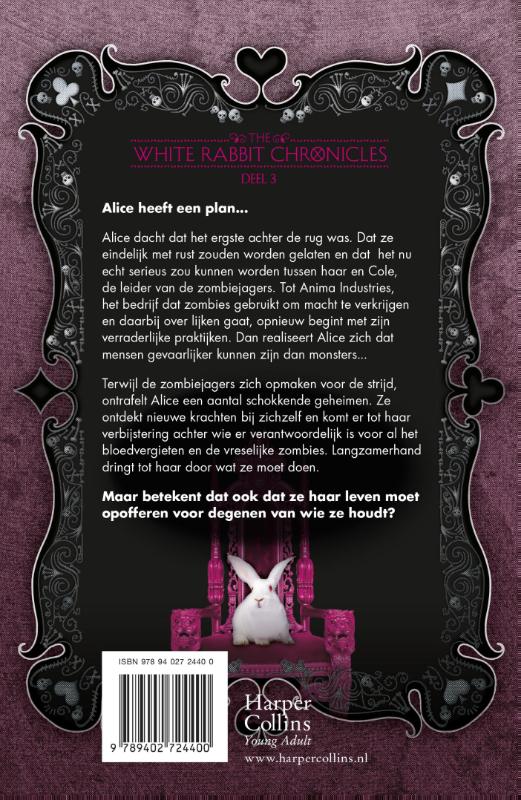 THE
WHITE RABBIT CHRONICLES
DEEL 3

Alice heeft een plan...

Alice dacht dat het ergste achter de rug was. Dat ze eindelijk met rust zouden worden gelaten en dat het nu echt serieus zou kunnen worden tussen haar en Cole, de leider van de zombiejagers. Tot Anima Industries, het bedrijf dat zombies gebruikt om macht te verkrijgen en daarbij over lijken gaat, opnieuw begint met zijn verraderlijke praktijken. Dan realiseert Alice zich dat mensen gevaarlijker kunnen zijn dan monsters...

Terwijl de zombiejagers zich opmaken voor de strijd, ontrafelt Alice een aantal schokkende geheimen. Ze ontdekt nieuwe krachten bij zichzelf en komt er tot haar verbijstering achter wie er verantwoordelijk is voor al het bloedvergieten en de vreselijke zombies. Langzamerhand dringt tot haar door wat ze moet doen.

Maar betekent dat ook dat ze haar leven moet opofferen voor degenen van wie ze houdt?

ISBN 978 94 027 2440 0

9 789402 724400

Harper Collins
Young Adult
www.harpercollins.nl